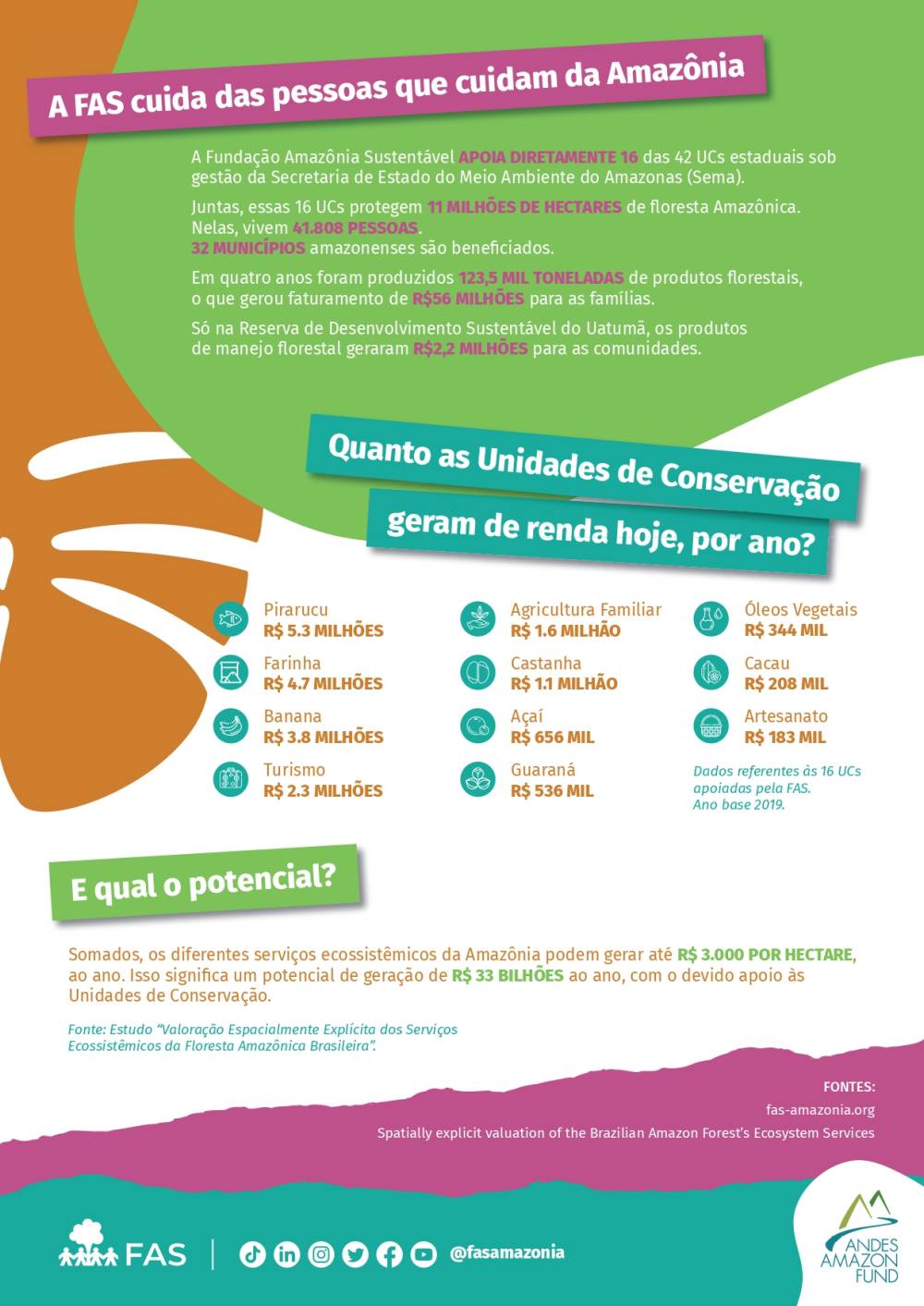 A FAS cuida das pessoas que cuidam da Amazônia

A Fundação Amazônia Sustentável APOIA DIRETAMENTE 16 das 42 UCs estaduais sob gestão da Secretaria de Estado do Meio Ambiente do Amazonas (Sema).

Juntas, essas 16 UCs protegem 11 MILHÕES DE HECTARES de floresta Amazônica. Nelas, vivem 41.808 PESSOAS.
32 MUNICÍPIOS amazonenses são beneficiados.

Em quatro anos foram produzidos 123,5 MIL TONELADAS de produtos florestais, o que gerou faturamento de R$56 MILHÕES para as famílias.

Só na Reserva de Desenvolvimento Sustentável do Uatumã, os produtos de manejo florestal geraram R$2,2 MILHÕES para as comunidades.

Quanto as Unidades de Conservação geram de renda hoje, por ano?

Pirarucu
R$ 5.3 MILHÕES

Farinha
R$ 4.7 MILHÕES

Banana
R$ 3.8 MILHÕES

Turismo
R$ 2.3 MILHÕES

Agricultura Familiar
R$ 1.6 MILHÃO

Castanha
R$ 1.1 MILHÃO

Açaí
R$ 656 MIL

Guaraná
R$ 536 MIL

Óleos Vegetais
R$ 344 MIL

Cacau
R$ 208 MIL

Artesanato
R$ 183 MIL

Dados referentes às 16 UCs apoiadas pela FAS.
Ano base 2019.

E qual o potencial?

Somados, os diferentes serviços ecossistêmicos da Amazônia podem gerar até R$ 3.000 POR HECTARE, ao ano. Isso significa um potencial de geração de R$ 33 BILHÕES ao ano, com o devido apoio às Unidades de Conservação.

Fonte: Estudo "Valoração Espacialmente Explícita dos Serviços Ecossistêmicos da Floresta Amazônica Brasileira".

FONTES:
fas-amazonia.org
Spatially explicit valuation of the Brazilian Amazon Forest's Ecosystem Services

FAS

@fasamazonia

ANDES AMAZON FUND